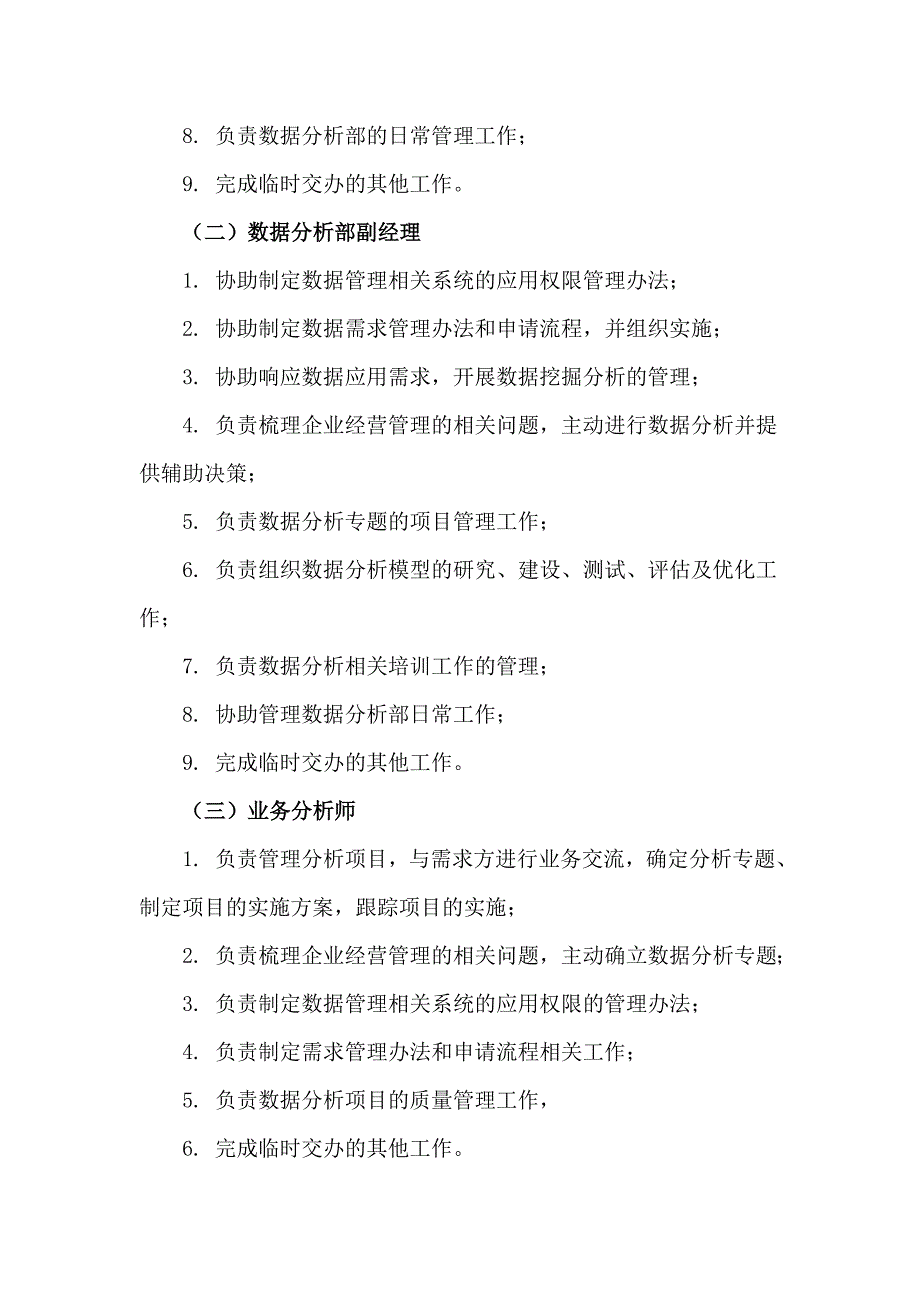 8. 负责数据分析部的日常管理工作；

9. 完成临时交办的其他工作。

（二）数据分析部副经理

1. 协助制定数据管理相关系统的应用权限管理办法；

2. 协助制定数据需求管理办法和申请流程，并组织实施；

3. 协助响应数据应用需求，开展数据挖掘分析的管理；

4. 负责梳理企业经营管理的相关问题，主动进行数据分析并提供辅助决策；

5. 负责数据分析专题的项目管理工作；

6. 负责组织数据分析模型的研究、建设、测试、评估及优化工作；

7. 负责数据分析相关培训工作的管理；

8. 协助管理数据分析部日常工作；

9. 完成临时交办的其他工作。

（三）业务分析师

1. 负责管理分析项目，与需求方进行业务交流，确定分析专题、制定项目的实施方案，跟踪项目的实施；

2. 负责梳理企业经营管理的相关问题，主动确立数据分析专题；

3. 负责制定数据管理相关系统的应用权限的管理办法；

4. 负责制定需求管理办法和申请流程相关工作；

5. 负责数据分析项目的质量管理工作，

6. 完成临时交办的其他工作。